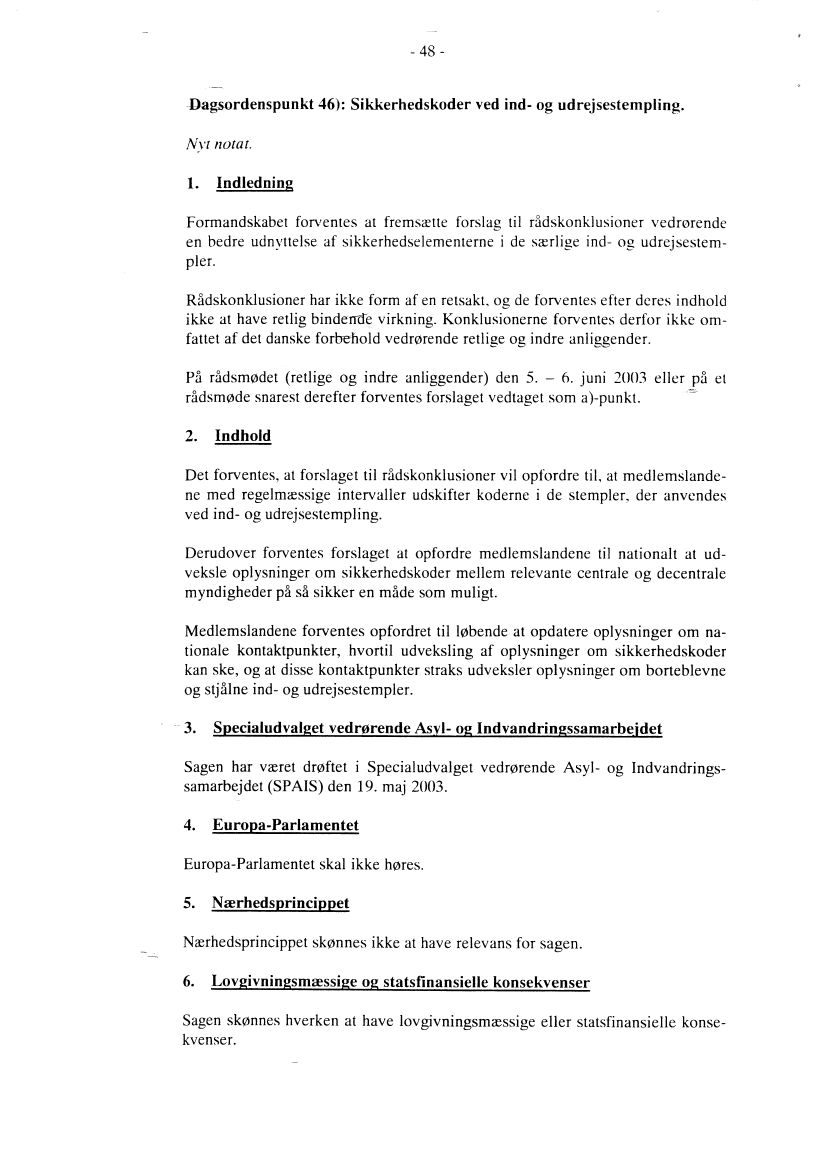 - 48 -

Dagsordenspunkt 46): Sikkerhedskoder ved ind- og udrejsestempling.

Nyt notat.

1. Indledning

Formandskabet forventes at fremsætte forslag til rådskonklusioner vedrørende en bedre udnyttelse af sikkerhedselementerne i de særlige ind- og udrejsestempler.

Rådskonklusioner har ikke form af en retsakt, og de forventes efter deres indhold ikke at have retlig bindende virkning. Konklusionerne forventes derfor ikke omfattet af det danske forbehold vedrørende retlige og indre anliggender.

På rådsmødet (retlige og indre anliggender) den 5. – 6. juni 2003 eller på et rådsmøde snarest derefter forventes forslaget vedtaget som a)-punkt.

2. Indhold

Det forventes, at forslaget til rådskonklusioner vil opfordre til, at medlemslandene med regelmæssige intervaller udskifter koderne i de stempler, der anvendes ved ind- og udrejsestempling.

Derudover forventes forslaget at opfordre medlemslandene til nationalt at udveksle oplysninger om sikkerhedskoder mellem relevante centrale og decentrale myndigheder på så sikker en måde som muligt.

Medlemslandene forventes opfordret til løbende at opdatere oplysninger om nationale kontaktpunkter, hvortil udveksling af oplysninger om sikkerhedskoder kan ske, og at disse kontaktpunkter straks udveksler oplysninger om borteblevne og stjålne ind- og udrejsestempler.

3. Specialudvalget vedrørende Asyl- og Indvandringssamarbejdet

Sagen har været drøftet i Specialudvalget vedrørende Asyl- og Indvandringssamarbejdet (SPAIS) den 19. maj 2003.

4. Europa-Parlamentet

Europa-Parlamentet skal ikke høres.

5. Nærhedsprincippet

Nærhedsprincippet skønnes ikke at have relevans for sagen.

6. Lovgivningsmæssige og statsfinansielle konsekvenser

Sagen skønnes hverken at have lovgivningsmæssige eller statsfinansielle konsekvenser.